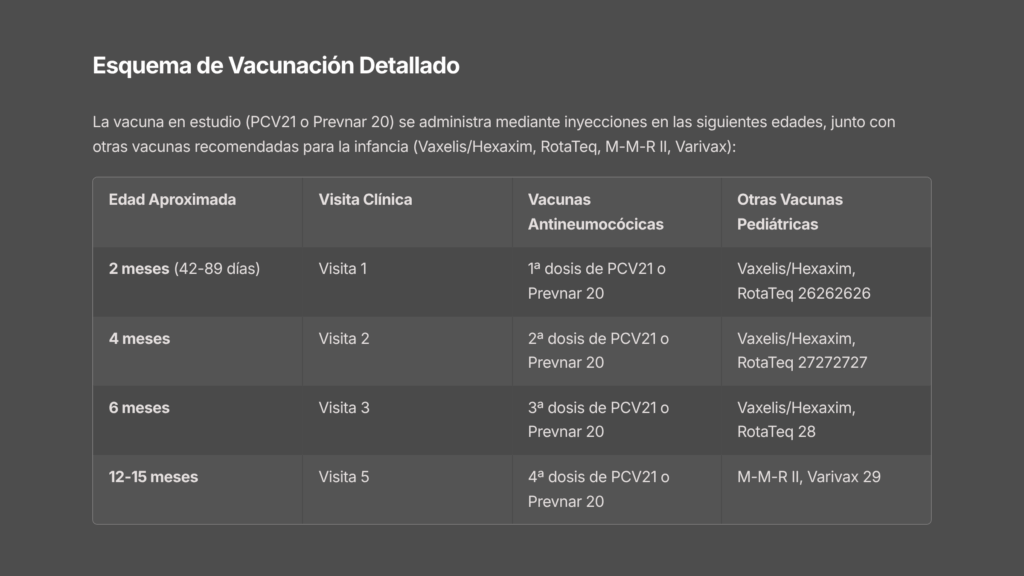 Esquema de Vacunación Detallado

La vacuna en estudio (PCV21 o Prevnar 20) se administra mediante inyecciones en las siguientes edades, junto con otras vacunas recomendadas para la infancia (Vaxelis/Hexaxim, RotaTeq, M-M-R II, Varivax):

| Edad Aproximada | Visita Clínica | Vacunas Antineumocócicas | Otras Vacunas Pediátricas |
|---|---|---|---|
| 2 meses (42-89 días) | Visita 1 | 1ª dosis de PCV21 o Prevnar 20 | Vaxelis/Hexaxim, RotaTeq 26262626 |
| 4 meses | Visita 2 | 2ª dosis de PCV21 o Prevnar 20 | Vaxelis/Hexaxim, RotaTeq 27272727 |
| 6 meses | Visita 3 | 3ª dosis de PCV21 o Prevnar 20 | Vaxelis/Hexaxim, RotaTeq 28 |
| 12-15 meses | Visita 5 | 4ª dosis de PCV21 o Prevnar 20 | M-M-R II, Varivax 29 |